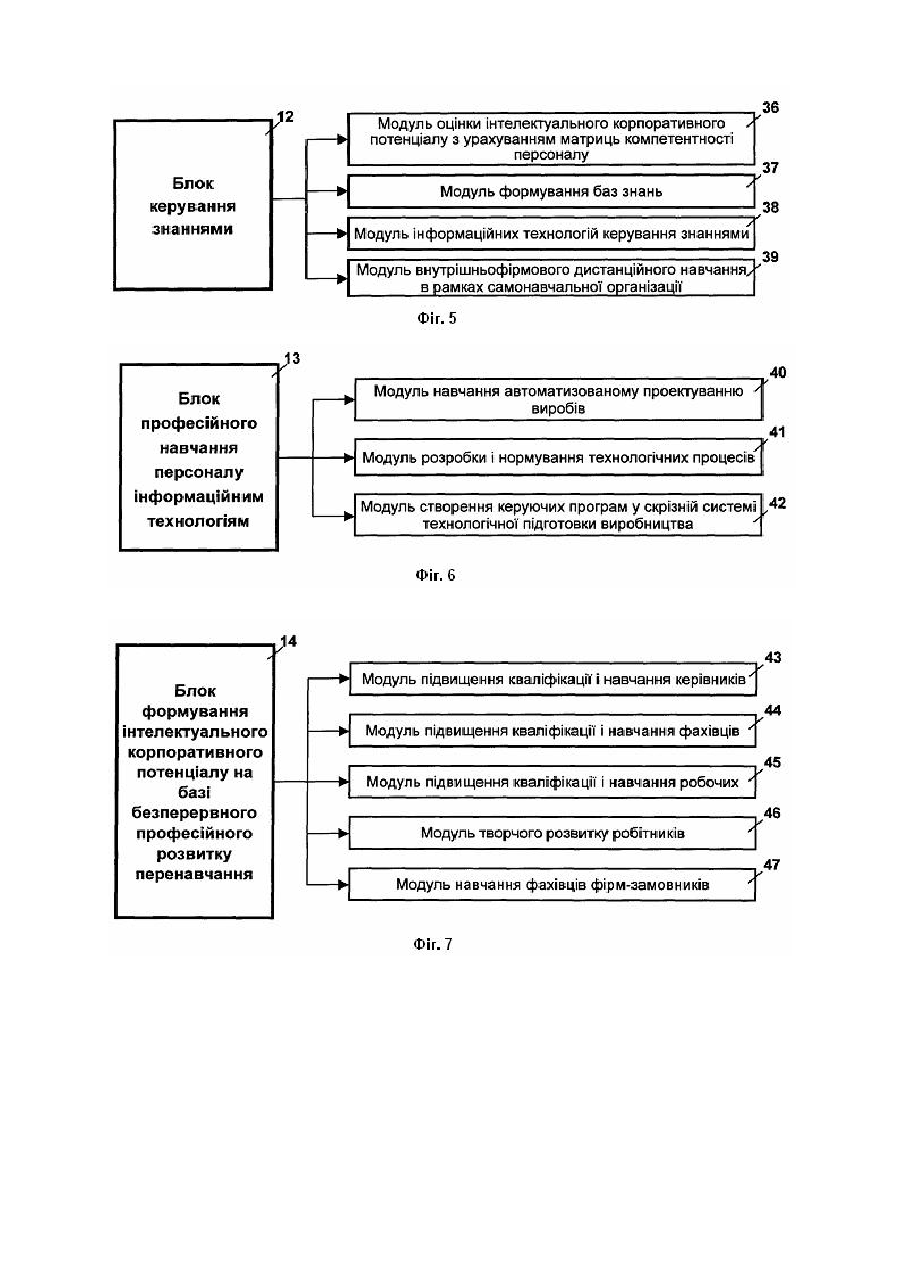 12

Блок керування знаннями

36
Модуль оцінки інтелектуального корпоративного потенціалу з урахуванням матриць компетентності персоналу

37
Модуль формування баз знань

38
Модуль інформаційних технологій керування знаннями

39
Модуль внутрішньофірмового дистанційного навчання в рамках самонавчальної організації

Фіг. 5

13

Блок професійного навчання персоналу інформаційним технологіям

40
Модуль навчання автоматизованому проектуванню виробів

41
Модуль розробки і нормування технологічних процесів

42
Модуль створення керуючих програм у скрізній системі технологічної підготовки виробництва

Фіг. 6

14

Блок формування інтелектуального корпоративного потенціалу на базі безперервного професійного розвитку перенавчання

43
Модуль підвищення кваліфікації і навчання керівників

44
Модуль підвищення кваліфікації і навчання фахівців

45
Модуль підвищення кваліфікації і навчання робочих

46
Модуль творчого розвитку робітників

47
Модуль навчання фахівців фірм-замовників

Фіг. 7